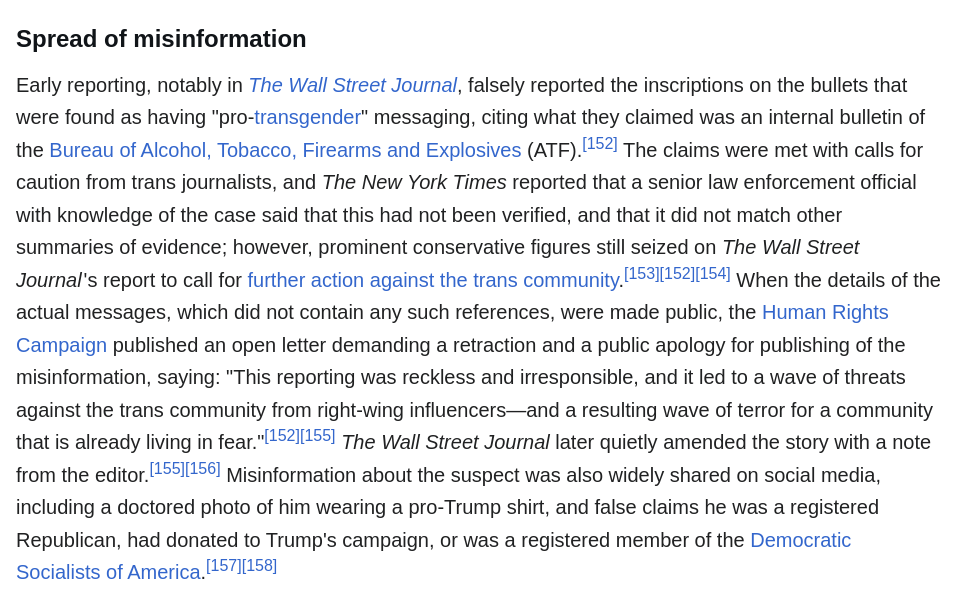 Spread of misinformation

Early reporting, notably in The Wall Street Journal, falsely reported the inscriptions on the bullets that were found as having "pro-transgender" messaging, citing what they claimed was an internal bulletin of the Bureau of Alcohol, Tobacco, Firearms and Explosives (ATF).[152] The claims were met with calls for caution from trans journalists, and The New York Times reported that a senior law enforcement official with knowledge of the case said that this had not been verified, and that it did not match other summaries of evidence; however, prominent conservative figures still seized on The Wall Street Journal's report to call for further action against the trans community.[153][152][154] When the details of the actual messages, which did not contain any such references, were made public, the Human Rights Campaign published an open letter demanding a retraction and a public apology for publishing of the misinformation, saying: "This reporting was reckless and irresponsible, and it led to a wave of threats against the trans community from right-wing influencers—and a resulting wave of terror for a community that is already living in fear."[152][155] The Wall Street Journal later quietly amended the story with a note from the editor.[155][156] Misinformation about the suspect was also widely shared on social media, including a doctored photo of him wearing a pro-Trump shirt, and false claims he was a registered Republican, had donated to Trump's campaign, or was a registered member of the Democratic Socialists of America.[157][158]